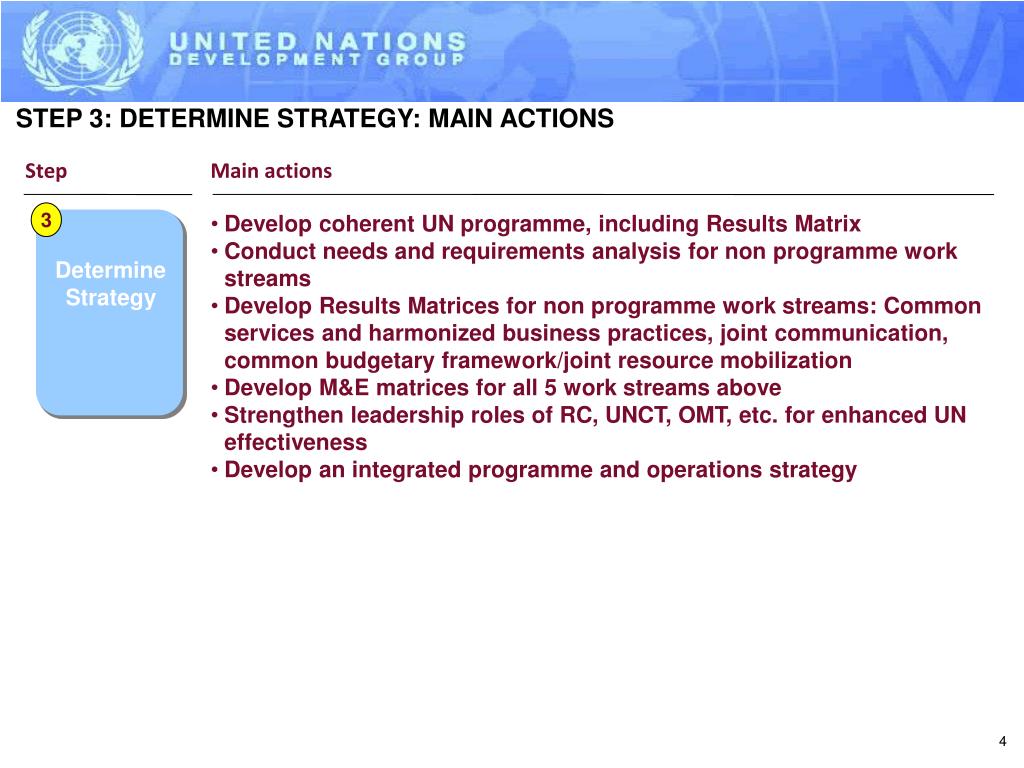 UNITED NATIONS
DEVELOPMENT GROUP

STEP 3: DETERMINE STRATEGY: MAIN ACTIONS

Step

Main actions

3

Determine Strategy

• Develop coherent UN programme, including Results Matrix
• Conduct needs and requirements analysis for non programme work streams
• Develop Results Matrices for non programme work streams: Common services and harmonized business practices, joint communication, common budgetary framework/joint resource mobilization
• Develop M&E matrices for all 5 work streams above
• Strengthen leadership roles of RC, UNCT, OMT, etc. for enhanced UN effectiveness
• Develop an integrated programme and operations strategy

4